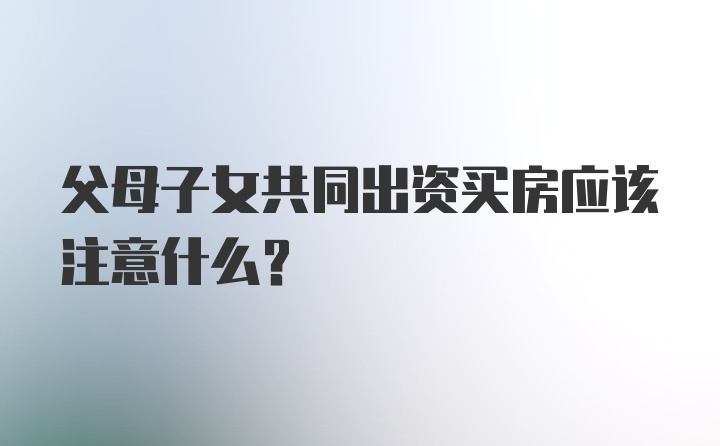 父母子女共同出资买房应该注意什么？